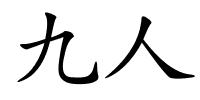 九人